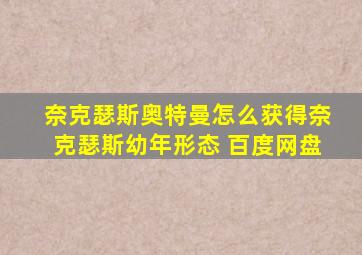 奈克瑟斯奥特曼怎么获得奈克瑟斯幼年形态 百度网盘